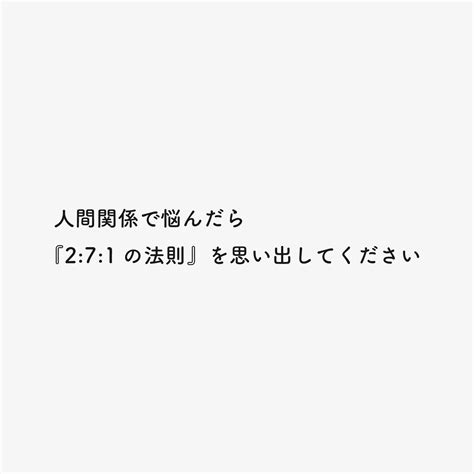 人間関係で悩んだら
『2:7:1 の法則』を思い出してください